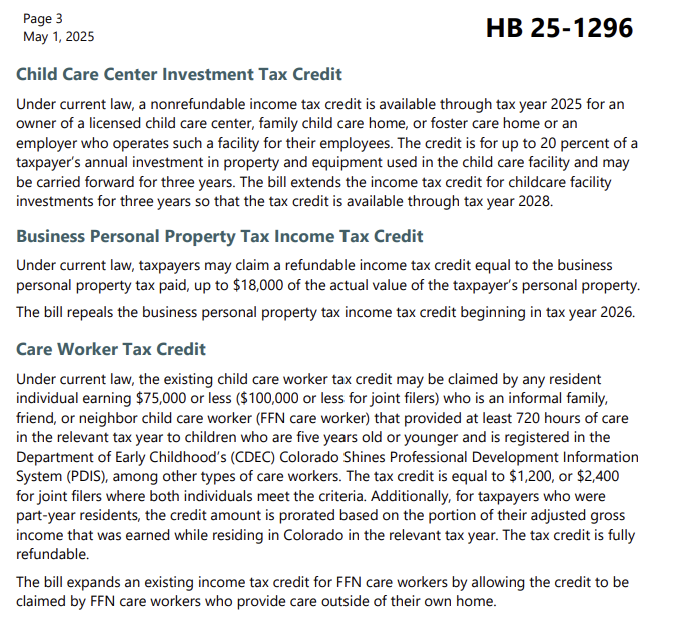 Page 3
May 1, 2025

HB 25-1296

Child Care Center Investment Tax Credit

Under current law, a nonrefundable income tax credit is available through tax year 2025 for an owner of a licensed child care center, family child care home, or foster care home or an employer who operates such a facility for their employees. The credit is for up to 20 percent of a taxpayer's annual investment in property and equipment used in the child care facility and may be carried forward for three years. The bill extends the income tax credit for childcare facility investments for three years so that the tax credit is available through tax year 2028.

Business Personal Property Tax Income Tax Credit

Under current law, taxpayers may claim a refundable income tax credit equal to the business personal property tax paid, up to $18,000 of the actual value of the taxpayer's personal property.

The bill repeals the business personal property tax income tax credit beginning in tax year 2026.

Care Worker Tax Credit

Under current law, the existing child care worker tax credit may be claimed by any resident individual earning $75,000 or less ($100,000 or less for joint filers) who is an informal family, friend, or neighbor child care worker (FFN care worker) that provided at least 720 hours of care in the relevant tax year to children who are five years old or younger and is registered in the Department of Early Childhood's (CDEC) Colorado Shines Professional Development Information System (PDIS), among other types of care workers. The tax credit is equal to $1,200, or $2,400 for joint filers where both individuals meet the criteria. Additionally, for taxpayers who were part-year residents, the credit amount is prorated based on the portion of their adjusted gross income that was earned while residing in Colorado in the relevant tax year. The tax credit is fully refundable.

The bill expands an existing income tax credit for FFN care workers by allowing the credit to be claimed by FFN care workers who provide care outside of their own home.